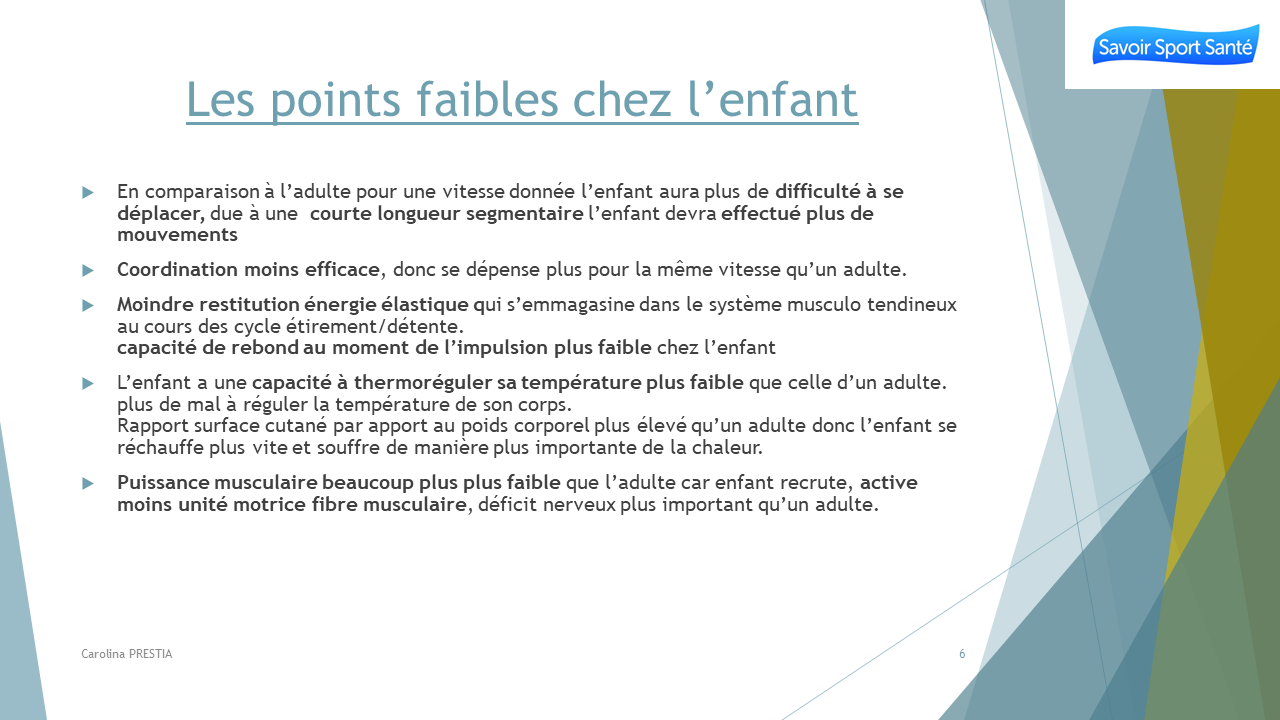 Savoir Sport Santé

Les points faibles chez l’enfant

En comparaison à l’adulte pour une vitesse donnée l’enfant aura plus de difficulté à se déplacer, due à une courte longueur segmentaire l’enfant devra effectué plus de mouvements

Coordination moins efficace, donc se dépense plus pour la même vitesse qu’un adulte.

Moindre restitution énergie élastique qui s’emmagasine dans le système musculo tendineux au cours des cycle étirement/détente.
capacité de rebond au moment de l’impulsion plus faible chez l’enfant

L’enfant a une capacité à thermoréguler sa température plus faible que celle d’un adulte.
plus de mal à réguler la température de son corps.
Rapport surface cutané par apport au poids corporel plus élevé qu’un adulte donc l’enfant se réchauffe plus vite et souffre de manière plus importante de la chaleur.

Puissance musculaire beaucoup plus plus faible que l’adulte car enfant recrute, active moins unité motrice fibre musculaire, déficit nerveux plus important qu’un adulte.

Carolina PRESTIA

6